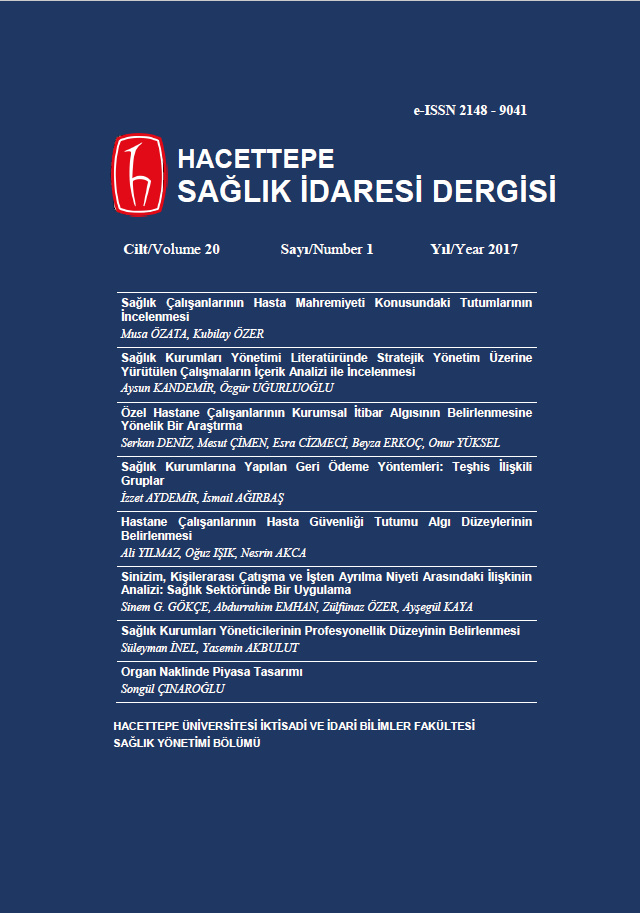 e-ISSN 2148 - 9041

HACETTEPE
SAĞLIK İDARESİ DERGİSİ

Cilt/Volume 20 Sayı/Number 1 Yıl/Year 2017

Sağlık Çalışanlarının Hasta Mahremiyeti Konusundaki Tutumlarının İncelenmesi
Musa ÖZATA, Kubilay ÖZER

Sağlık Kurumları Yönetimi Literatüründe Stratejik Yönetim Üzerine Yürütülen Çalışmaların İçerik Analizi ile İncelenmesi
Aysun KANDEMİR, Özgür UĞURLUOĞLU

Özel Hastane Çalışanlarının Kurumsal İtibar Algısının Belirlenmesine Yönelik Bir Araştırma
Serkan DENİZ, Mesut ÇİMEN, Esra CİZMECİ, Beyza ERKOÇ, Onur YÜKSEL

Sağlık Kurumlarına Yapılan Geri Ödeme Yöntemleri: Teşhis İlişkili Gruplar
İzzet AYDEMİR, İsmail AĞIRBAŞ

Hastane Çalışanlarının Hasta Güvenliği Tutumu Algı Düzeylerinin Belirlenmesi
Ali YILMAZ, Oğuz IŞIK, Nesrin AKCA

Sinizim, Kişilerarası Çatışma ve İşten Ayrılma Niyeti Arasındaki İlişkinin Analizi: Sağlık Sektöründe Bir Uygulama
Sinem G. GÖKÇE, Abdurrahim EMHAN, Zülfinaz ÖZER, Ayşegül KAYA

Sağlık Kurumları Yöneticilerinin Profesyonellik Düzeyinin Belirlenmesi
Süleyman İNEL, Yasemin AKBULUT

Organ Naklinde Piyasa Tasarımı
Songül ÇINAROĞLU

HACETTEPE ÜNİVERSİTESİ İKTİSADİ VE İDARİ BİLİMLER FAKÜLTESİ
SAĞLIK YÖNETİMİ BÖLÜMÜ